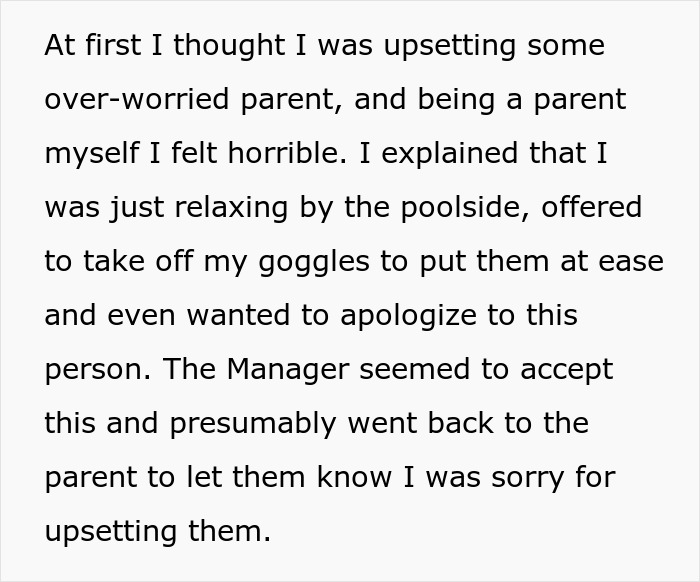 At first I thought I was upsetting some over-worried parent, and being a parent myself I felt horrible. I explained that I was just relaxing by the poolside, offered to take off my goggles to put them at ease and even wanted to apologize to this person. The Manager seemed to accept this and presumably went back to the parent to let them know I was sorry for upsetting them.